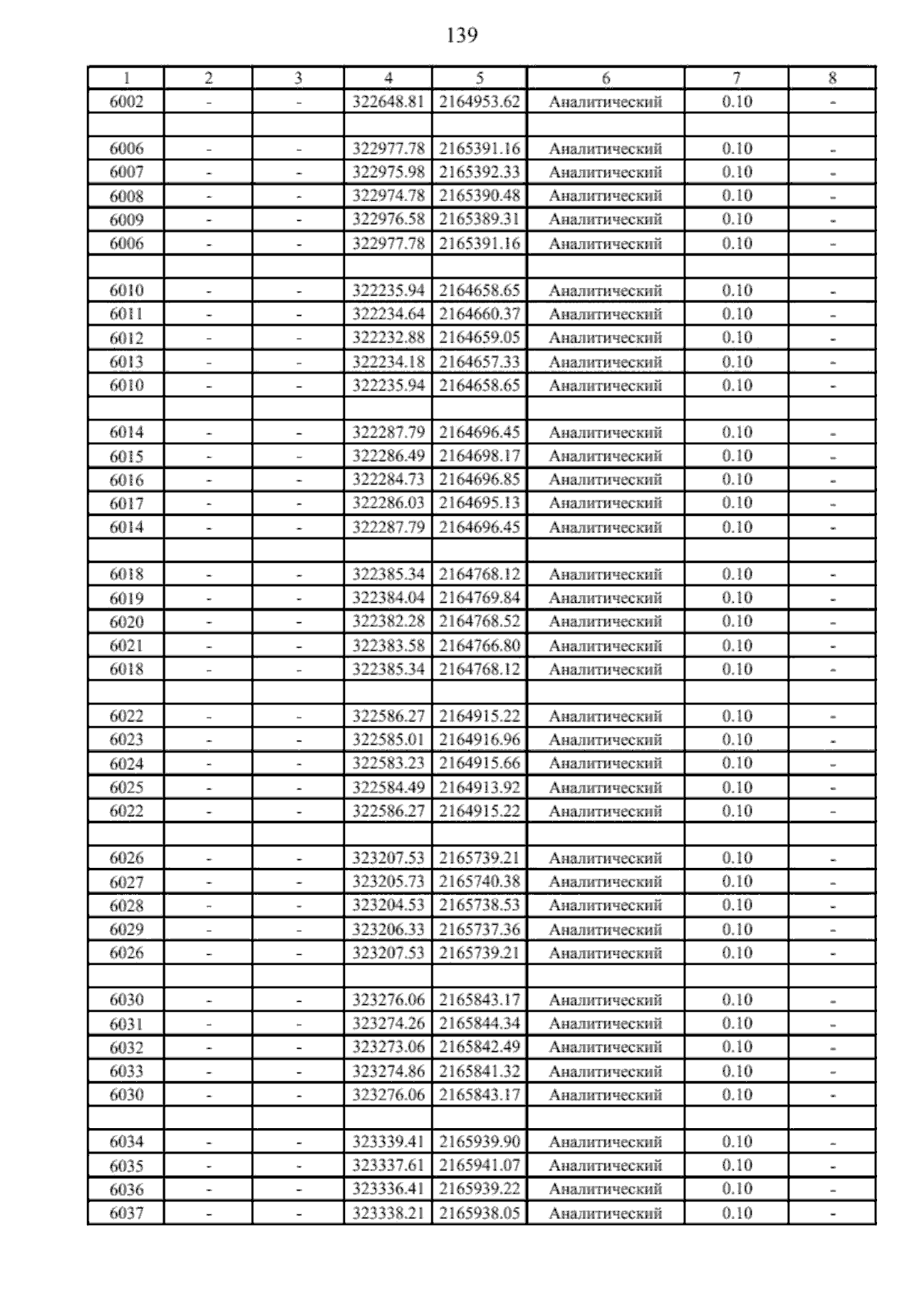 139

| 1 | 2 | 3 | 4 | 5 | 6 | 7 | 8 |
|---|---|---|---|---|---|---|---|
| 6002 | - | - | 322648.81 | 2164953.62 | Аналитический | 0.10 | - |
| | | | | | | | |
| 6006 | - | - | 322977.78 | 2165391.16 | Аналитический | 0.10 | - |
| 6007 | - | - | 322975.98 | 2165392.33 | Аналитический | 0.10 | - |
| 6008 | - | - | 322974.78 | 2165390.48 | Аналитический | 0.10 | - |
| 6009 | - | - | 322976.58 | 2165389.31 | Аналитический | 0.10 | - |
| 6006 | - | - | 322977.78 | 2165391.16 | Аналитический | 0.10 | - |
| | | | | | | | |
| 6010 | - | - | 322235.94 | 2164658.65 | Аналитический | 0.10 | - |
| 6011 | - | - | 322234.64 | 2164660.37 | Аналитический | 0.10 | - |
| 6012 | - | - | 322232.88 | 2164659.05 | Аналитический | 0.10 | - |
| 6013 | - | - | 322234.18 | 2164657.33 | Аналитический | 0.10 | - |
| 6010 | - | - | 322235.94 | 2164658.65 | Аналитический | 0.10 | - |
| | | | | | | | |
| 6014 | - | - | 322287.79 | 2164696.45 | Аналитический | 0.10 | - |
| 6015 | - | - | 322286.49 | 2164698.17 | Аналитический | 0.10 | - |
| 6016 | - | - | 322284.73 | 2164696.85 | Аналитический | 0.10 | - |
| 6017 | - | - | 322286.03 | 2164695.13 | Аналитический | 0.10 | - |
| 6014 | - | - | 322287.79 | 2164696.45 | Аналитический | 0.10 | - |
| | | | | | | | |
| 6018 | - | - | 322385.34 | 2164768.12 | Аналитический | 0.10 | - |
| 6019 | - | - | 322384.04 | 2164769.84 | Аналитический | 0.10 | - |
| 6020 | - | - | 322382.28 | 2164768.52 | Аналитический | 0.10 | - |
| 6021 | - | - | 322383.58 | 2164766.80 | Аналитический | 0.10 | - |
| 6018 | - | - | 322385.34 | 2164768.12 | Аналитический | 0.10 | - |
| | | | | | | | |
| 6022 | - | - | 322586.27 | 2164915.22 | Аналитический | 0.10 | - |
| 6023 | - | - | 322585.01 | 2164916.96 | Аналитический | 0.10 | - |
| 6024 | - | - | 322583.23 | 2164915.66 | Аналитический | 0.10 | - |
| 6025 | - | - | 322584.49 | 2164913.92 | Аналитический | 0.10 | - |
| 6022 | - | - | 322586.27 | 2164915.22 | Аналитический | 0.10 | - |
| | | | | | | | |
| 6026 | - | - | 323207.53 | 2165739.21 | Аналитический | 0.10 | - |
| 6027 | - | - | 323205.73 | 2165740.38 | Аналитический | 0.10 | - |
| 6028 | - | - | 323204.53 | 2165738.53 | Аналитический | 0.10 | - |
| 6029 | - | - | 323206.33 | 2165737.36 | Аналитический | 0.10 | - |
| 6026 | - | - | 323207.53 | 2165739.21 | Аналитический | 0.10 | - |
| | | | | | | | |
| 6030 | - | - | 323276.06 | 2165843.17 | Аналитический | 0.10 | - |
| 6031 | - | - | 323274.26 | 2165844.34 | Аналитический | 0.10 | - |
| 6032 | - | - | 323273.06 | 2165842.49 | Аналитический | 0.10 | - |
| 6033 | - | - | 323274.86 | 2165841.32 | Аналитический | 0.10 | - |
| 6030 | - | - | 323276.06 | 2165843.17 | Аналитический | 0.10 | - |
| | | | | | | | |
| 6034 | - | - | 323339.41 | 2165939.90 | Аналитический | 0.10 | - |
| 6035 | - | - | 323337.61 | 2165941.07 | Аналитический | 0.10 | - |
| 6036 | - | - | 323336.41 | 2165939.22 | Аналитический | 0.10 | - |
| 6037 | - | - | 323338.21 | 2165938.05 | Аналитический | 0.10 | - |